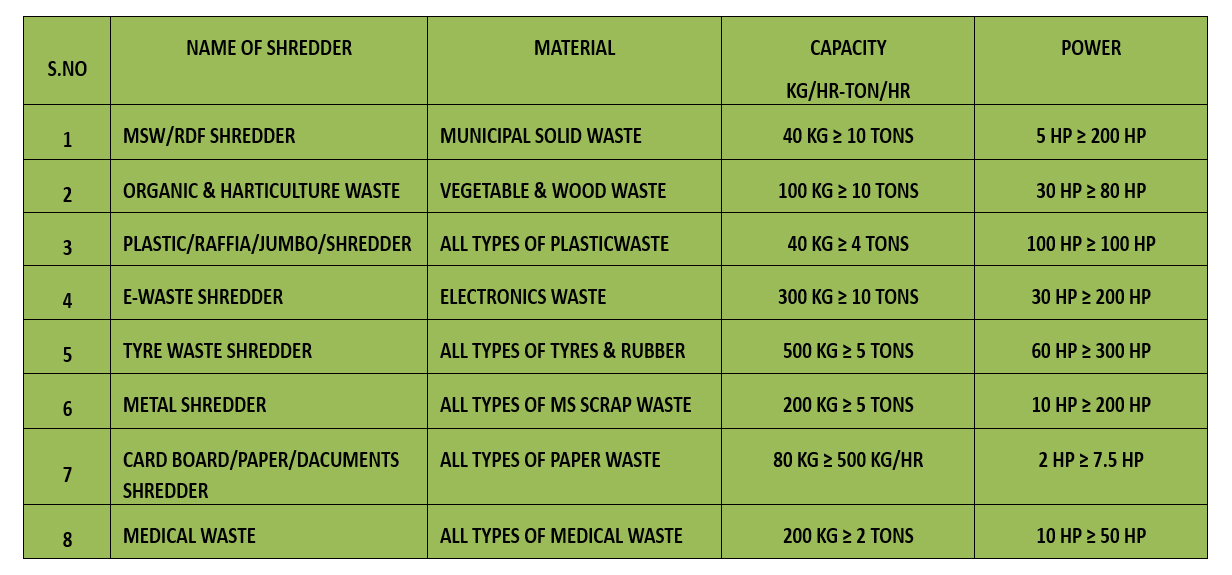 | S.NO | NAME OF SHREDDER | MATERIAL | CAPACITY KG/HR-TON/HR | POWER |
|---|---|---|---|---|
| 1 | MSW/RDF SHREDDER | MUNICIPAL SOLID WASTE | 40 KG ≥ 10 TONS | 5 HP ≥ 200 HP |
| 2 | ORGANIC & HARTICULTURE WASTE | VEGETABLE & WOOD WASTE | 100 KG ≥ 10 TONS | 30 HP ≥ 80 HP |
| 3 | PLASTIC/RAFFIA/JUMBO/SHREDDER | ALL TYPES OF PLASTICWASTE | 40 KG ≥ 4 TONS | 100 HP ≥ 100 HP |
| 4 | E-WASTE SHREDDER | ELECTRONICS WASTE | 300 KG ≥ 10 TONS | 30 HP ≥ 200 HP |
| 5 | TYRE WASTE SHREDDER | ALL TYPES OF TYRES & RUBBER | 500 KG ≥ 5 TONS | 60 HP ≥ 300 HP |
| 6 | METAL SHREDDER | ALL TYPES OF MS SCRAP WASTE | 200 KG ≥ 5 TONS | 10 HP ≥ 200 HP |
| 7 | CARD BOARD/PAPER/DACUMENTS SHREDDER | ALL TYPES OF PAPER WASTE | 80 KG ≥ 500 KG/HR | 2 HP ≥ 7.5 HP |
| 8 | MEDICAL WASTE | ALL TYPES OF MEDICAL WASTE | 200 KG ≥ 2 TONS | 10 HP ≥ 50 HP |